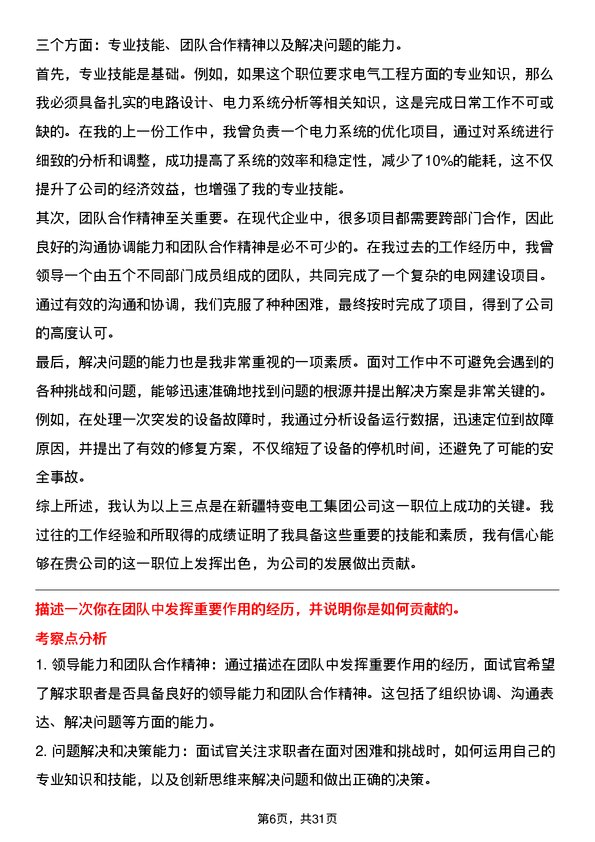 三个方面：专业技能、团队合作精神以及解决问题的能力。

首先，专业技能是基础。例如，如果这个职位要求电气工程方面的专业知识，那么我必须具备扎实的电路设计、电力系统分析等相关知识，这是完成日常工作不可或缺的。在我的上一份工作中，我曾负责一个电力系统的优化项目，通过对系统进行细致的分析和调整，成功提高了系统的效率和稳定性，减少了10%的能耗，这不仅提升了公司的经济效益，也增强了我的专业技能。

其次，团队合作精神至关重要。在现代企业中，很多项目都需要跨部门合作，因此良好的沟通协调能力和团队合作精神是必不可少的。在我过去的工作经历中，我曾领导一个由五个不同部门成员组成的团队，共同完成了一个复杂的电网建设项目。通过有效的沟通和协调，我们克服了种种困难，最终按时完成了项目，得到了公司的高度认可。

最后，解决问题的能力也是我非常重视的一项素质。面对工作中不可避免会遇到的各种挑战和问题，能够迅速准确地找到问题的根源并提出解决方案是非常关键的。例如，在处理一次突发的设备故障时，我通过分析设备运行数据，迅速定位到故障原因，并提出了有效的修复方案，不仅缩短了设备的停机时间，还避免了可能的安全事故。

综上所述，我认为以上三点是在新疆特变电工集团公司这一职位上成功的关键。我过往的工作经验和所取得的成绩证明了我具备这些重要的技能和素质，我有信心能够在贵公司的这一职位上发挥出色，为公司的发展做出贡献。

描述一次你在团队中发挥重要作用的经历，并说明你是如何贡献的。

考察点分析

1. 领导能力和团队合作精神：通过描述在团队中发挥重要作用的经历，面试官希望了解求职者是否具备良好的领导能力和团队合作精神。这包括了组织协调、沟通表达、解决问题等方面的能力。

2. 问题解决和决策能力：面试官关注求职者在面对困难和挑战时，如何运用自己的专业知识和技能，以及创新思维来解决问题和做出正确的决策。

第6页，共31页